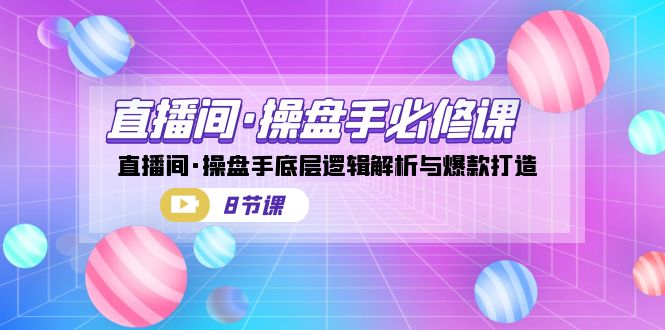 直播间·操盘手必修课

直播间·操盘手底层逻辑解析与爆款打造

8节课